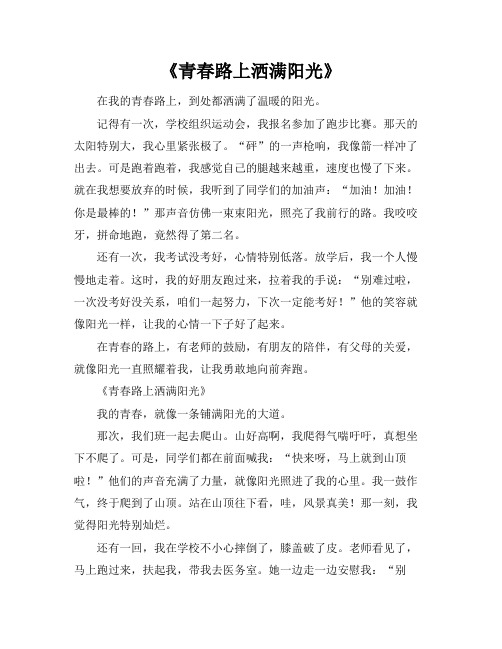 《青春路上洒满阳光》

在我的青春路上，到处都洒满了温暖的阳光。

记得有一次，学校组织运动会，我报名参加了跑步比赛。那天的太阳特别大，我心里紧张极了。“砰”的一声枪响，我像箭一样冲了出去。可是跑着跑着，我感觉自己的腿越来越重，速度也慢了下来。就在我想要放弃的时候，我听到了同学们的加油声：“加油！加油！你是最棒的！”那声音仿佛一束束阳光，照亮了我前行的路。我咬咬牙，拼命地跑，竟然得了第二名。

还有一次，我考试没考好，心情特别低落。放学后，我一个人慢慢地走着。这时，我的好朋友跑过来，拉着我的手说：“别难过啦，一次没考好没关系，咱们一起努力，下次一定能考好！”他的笑容就像阳光一样，让我的心情一下子好了起来。

在青春的路上，有老师的鼓励，有朋友的陪伴，有父母的关爱，就像阳光一直照耀着我，让我勇敢地向前奔跑。

《青春路上洒满阳光》

我的青春，就像一条铺满阳光的大道。

那次，我们班一起去爬山。山好高啊，我爬得气喘吁吁，真想坐下不爬了。可是，同学们都在前面喊我：“快来呀，马上就到山顶啦！”他们的声音充满了力量，就像阳光照进了我的心里。我一鼓作气，终于爬到了山顶。站在山顶往下看，哇，风景真美！那一刻，我觉得阳光特别灿烂。

还有一回，我在学校不小心摔倒了，膝盖破了皮。老师看见了，马上跑过来，扶起我，带我去医务室。她一边走一边安慰我：“别